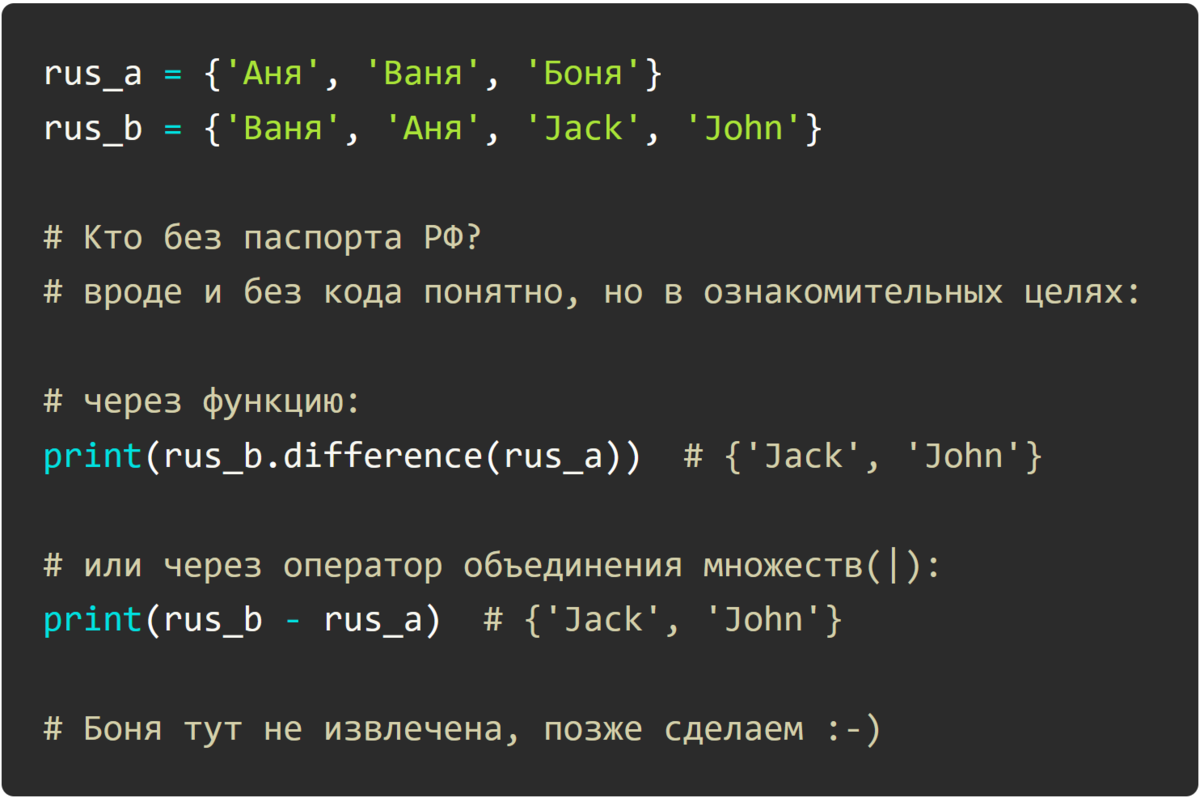 rus_a = {'Аня', 'Ваня', 'Боня'}
rus_b = {'Ваня', 'Аня', 'Jack', 'John'}

# Кто без паспорта РФ?
# вроде и без кода понятно, но в ознакомительных целях:

# через функцию:
print(rus_b.difference(rus_a))  # {'Jack', 'John'}

# или через оператор объединения множеств(|):
print(rus_b - rus_a)  # {'Jack', 'John'}

# Боня тут не извлечена, позже сделаем :-)